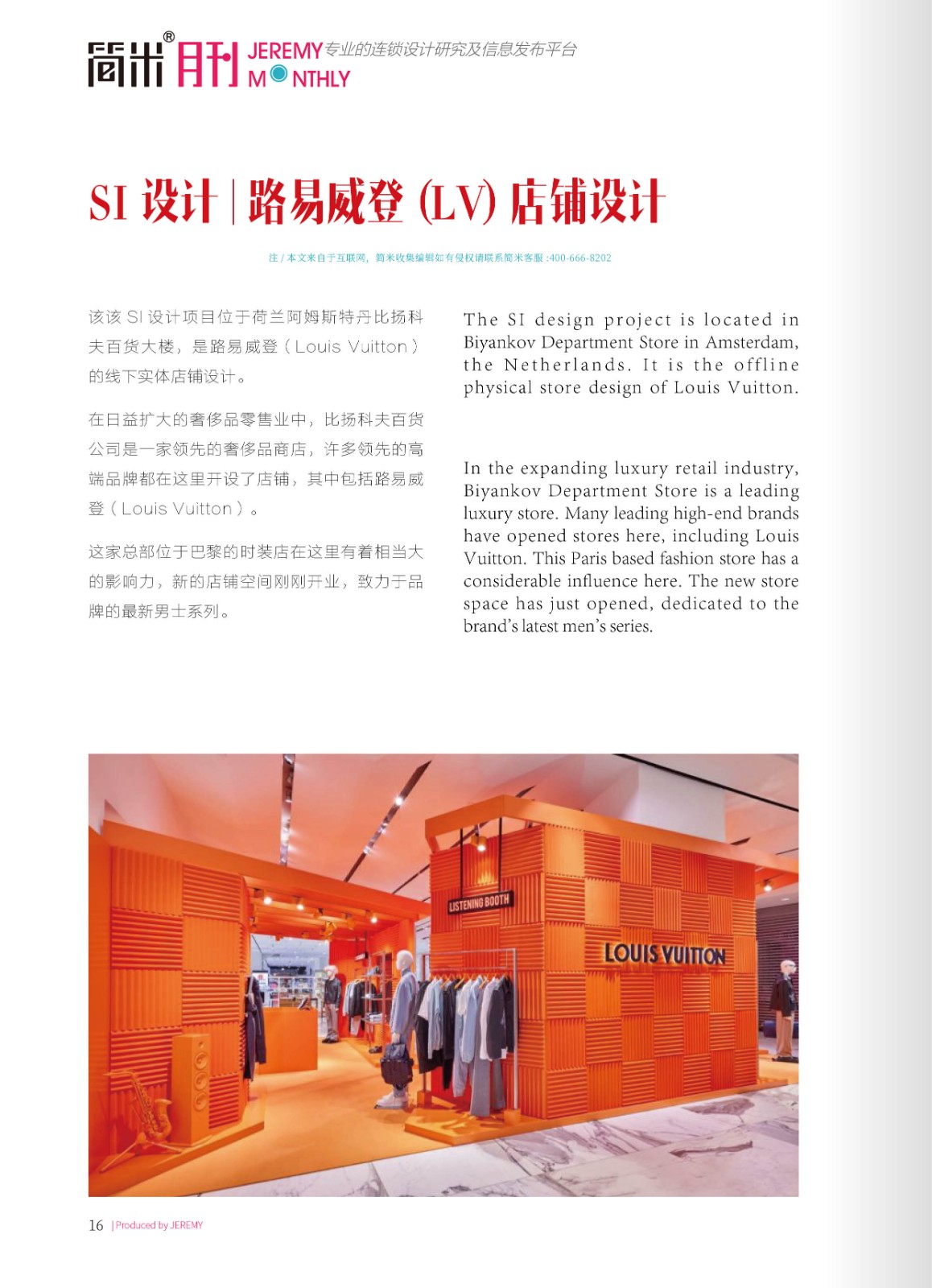 简米® 月刊 JEREMY MONTHLY 专业的连锁设计研究及信息发布平台

SI 设计 | 路易威登 (LV) 店铺设计

注 / 本文来自于互联网，简米收集编辑如有侵权请联系简米客服 :400-666-8202

该该 SI 设计项目位于荷兰阿姆斯特丹比扬科夫百货大楼，是路易威登（Louis Vuitton）的线下实体店铺设计。

在日益扩大的奢侈品零售业中，比扬科夫百货公司是一家领先的奢侈品商店，许多领先的高端品牌都在这里开设了店铺，其中包括路易威登（Louis Vuitton）。

这家总部位于巴黎的时装店在这里有着相当大的影响力，新的店铺空间刚刚开业，致力于品牌的最新男士系列。

The SI design project is located in Biyankov Department Store in Amsterdam, the Netherlands. It is the offline physical store design of Louis Vuitton.

In the expanding luxury retail industry, Biyankov Department Store is a leading luxury store. Many leading high-end brands have opened stores here, including Louis Vuitton. This Paris based fashion store has a considerable influence here. The new store space has just opened, dedicated to the brand's latest men's series.

LISTENING BOOTH

LOUIS VUITTON

16 | Produced by JEREMY